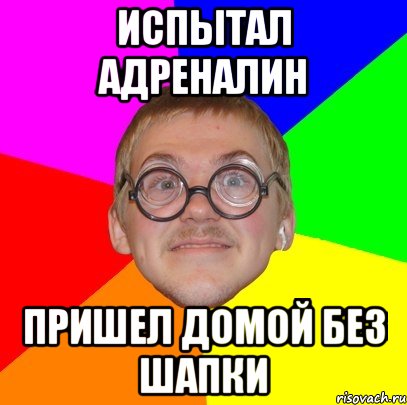 ИСПЫТАЛ АДРЕНАЛИН

ПРИШЕЛ ДОМОЙ БЕЗ ШАПКИ

risovach.ru